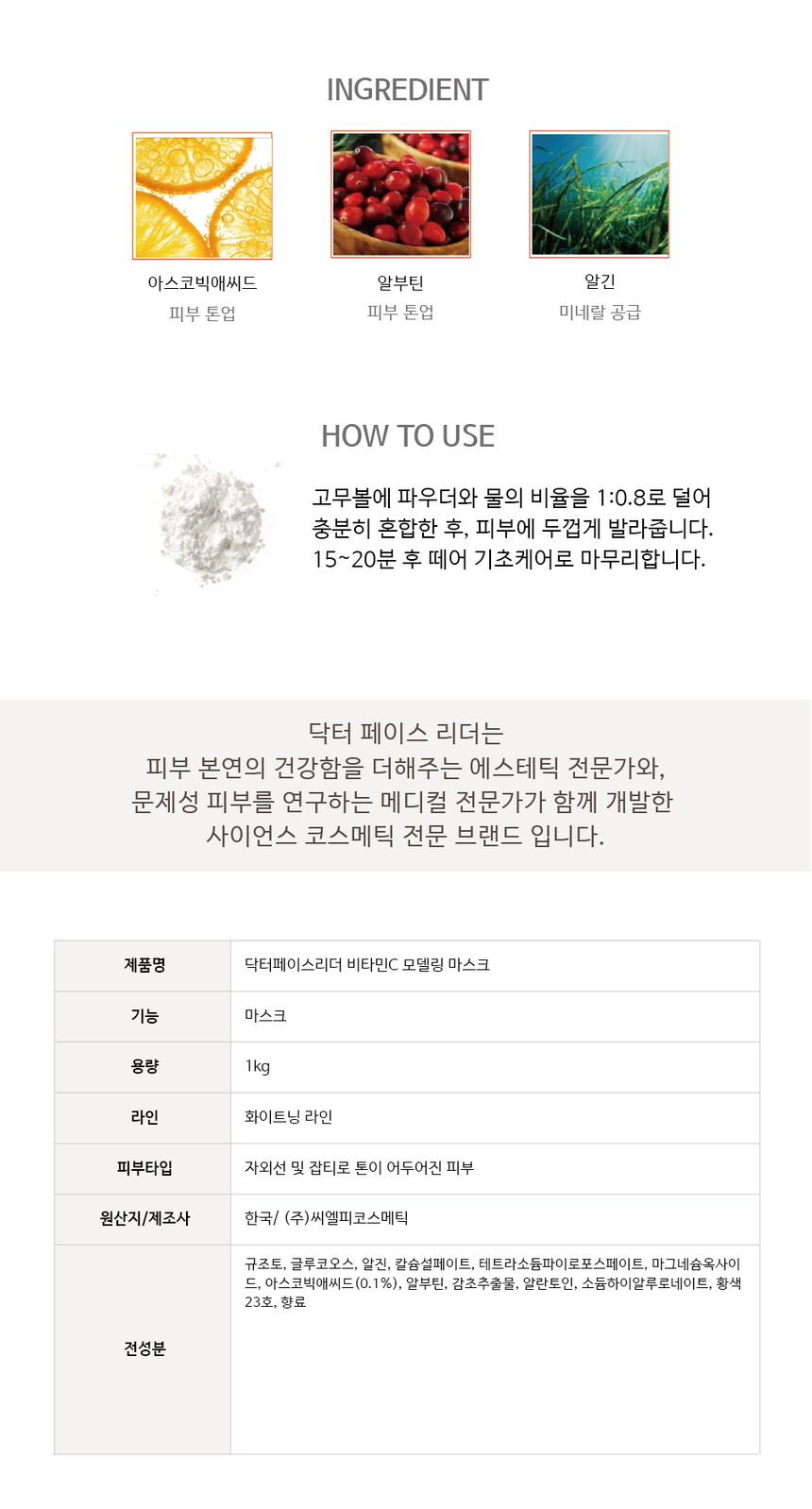 INGREDIENT

아스코빅애씨드
피부 톤업

알부틴
피부 톤업

알긴
미네랄 공급

HOW TO USE

고무볼에 파우더와 물의 비율을 1:0.8로 덜어 충분히 혼합한 후, 피부에 두껍게 발라줍니다. 15~20분 후 떼어 기초케어로 마무리합니다.

닥터 페이스 리더는
피부 본연의 건강함을 더해주는 에스테틱 전문가와,
문제성 피부를 연구하는 메디컬 전문가가 함께 개발한
사이언스 코스메틱 전문 브랜드 입니다.

| 제품명 | 닥터페이스리더 비타민C 모델링 마스크 |
|---|---|
| 기능 | 마스크 |
| 용량 | 1kg |
| 라인 | 화이트닝 라인 |
| 피부타입 | 자외선 및 잡티로 톤이 어두어진 피부 |
| 원산지/제조사 | 한국/ (주)씨엘피코스메틱 |
| 전성분 | 규조토, 글루코오스, 알진, 칼슘설페이트, 테트라소듐파이로포스페이트, 마그네슘옥사이드, 아스코빅애씨드(0.1%), 알부틴, 감초추출물, 알란토인, 소듐하이알루로네이트, 황색23호, 향료 |